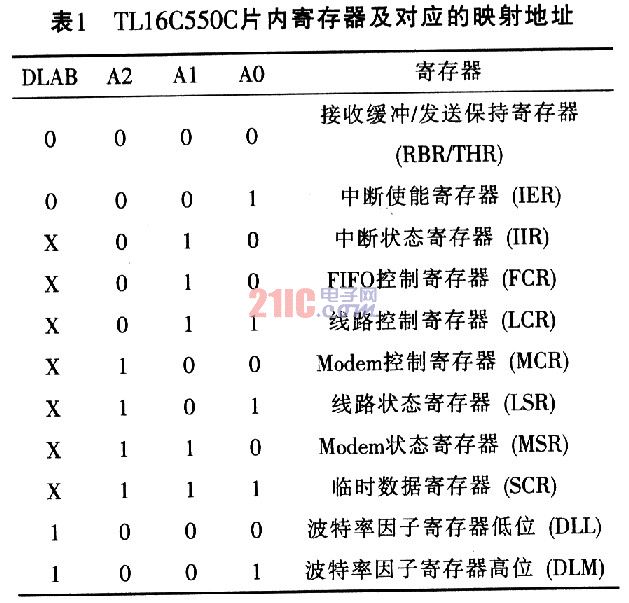 表1　TL16C550C片内寄存器及对应的映射地址

| DLAB | A2 | A1 | A0 | 寄存器 |
|---|---|---|---|---|
| 0 | 0 | 0 | 0 | 接收缓冲/发送保持寄存器 (RBR/THR) |
| 0 | 0 | 0 | 1 | 中断使能寄存器 (IER) |
| X | 0 | 1 | 0 | 中断状态寄存器 (IIR) |
| X | 0 | 1 | 0 | FIFO控制寄存器 (FCR) |
| X | 0 | 1 | 1 | 线路控制寄存器 (LCR) |
| X | 1 | 0 | 0 | Modem控制寄存器 (MCR) |
| X | 1 | 0 | 1 | 线路状态寄存器 (LSR) |
| X | 1 | 1 | 0 | Modem状态寄存器 (MSR) |
| X | 1 | 1 | 1 | 临时数据寄存器 (SCR) |
| 1 | 0 | 0 | 0 | 波特率因子寄存器低位 (DLL) |
| 1 | 0 | 0 | 1 | 波特率因子寄存器高位 (DLM) |

21IC 电子网 .com